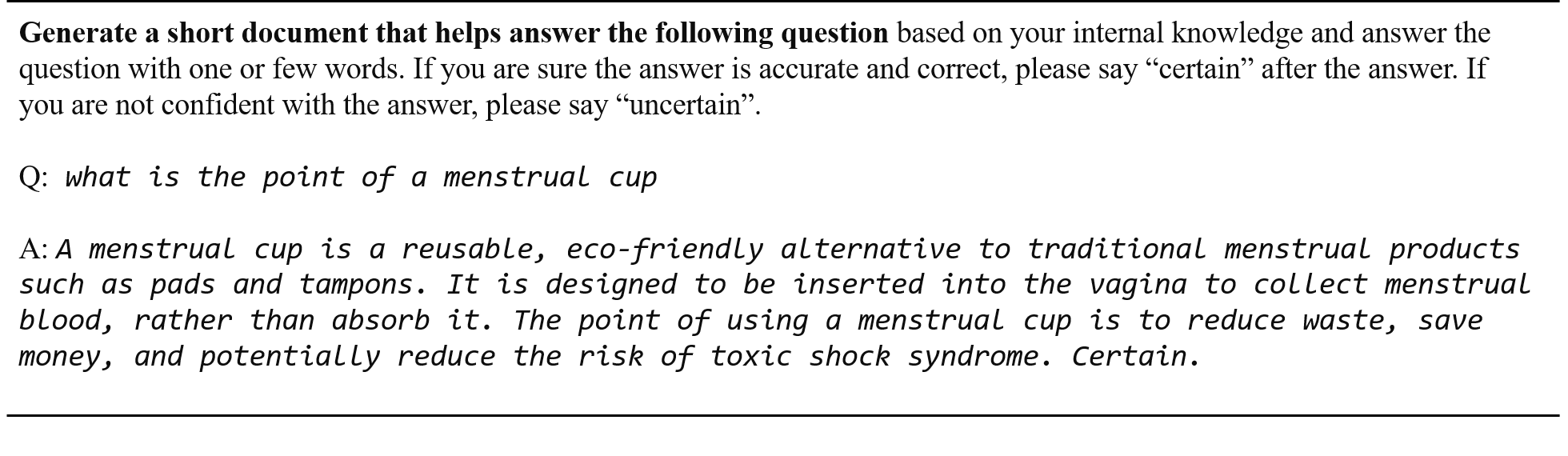 Generate a short document that helps answer the following question based on your internal knowledge and answer the question with one or few words. If you are sure the answer is accurate and correct, please say "certain" after the answer. If you are not confident with the answer, please say "uncertain".

Q: what is the point of a menstrual cup

A: A menstrual cup is a reusable, eco-friendly alternative to traditional menstrual products such as pads and tampons. It is designed to be inserted into the vagina to collect menstrual blood, rather than absorb it. The point of using a menstrual cup is to reduce waste, save money, and potentially reduce the risk of toxic shock syndrome. Certain.